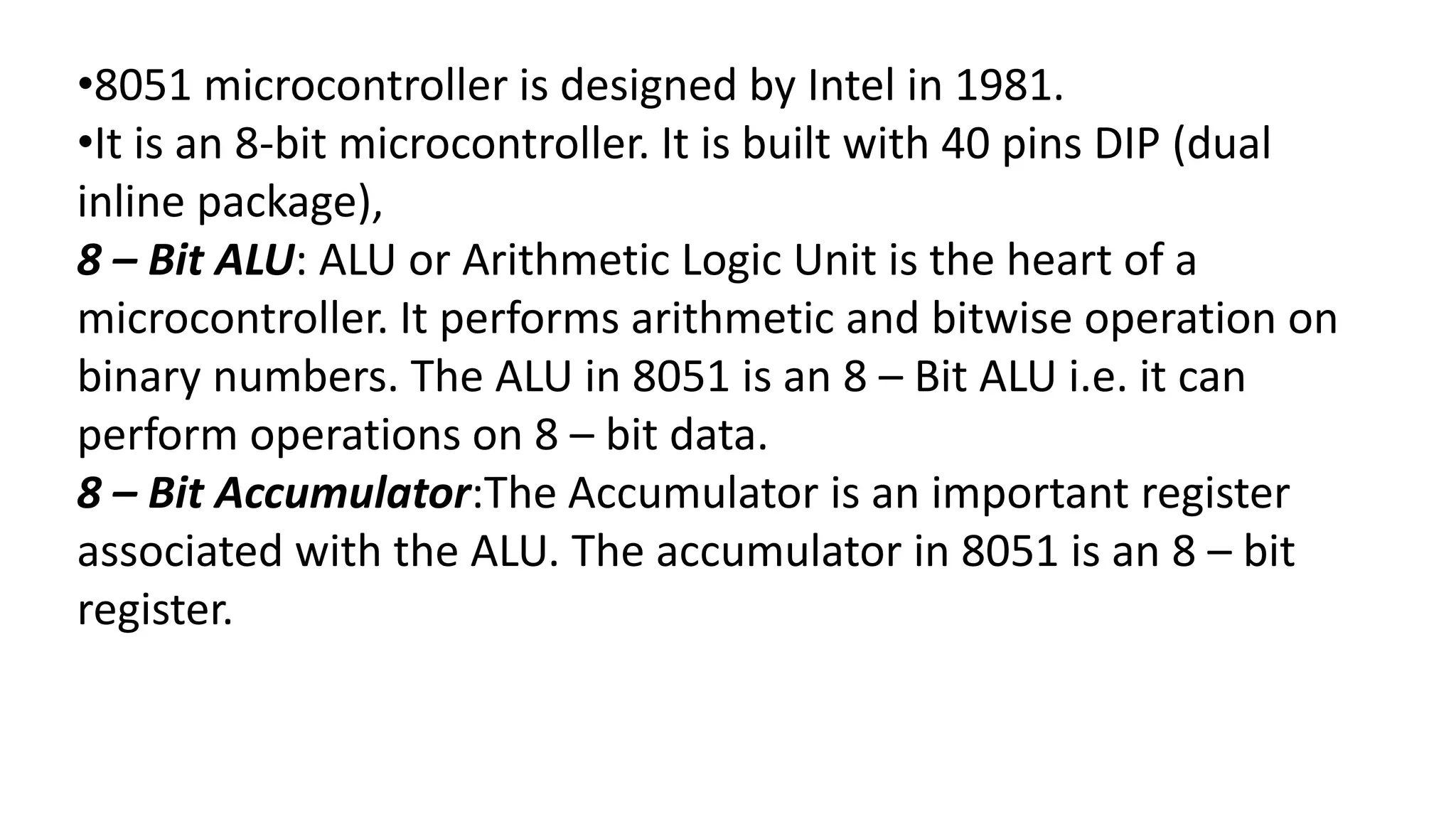 • 8051 microcontroller is designed by Intel in 1981.
• It is an 8-bit microcontroller. It is built with 40 pins DIP (dual inline package),

8 – Bit ALU: ALU or Arithmetic Logic Unit is the heart of a microcontroller. It performs arithmetic and bitwise operation on binary numbers. The ALU in 8051 is an 8 – Bit ALU i.e. it can perform operations on 8 – bit data.

8 – Bit Accumulator:The Accumulator is an important register associated with the ALU. The accumulator in 8051 is an 8 – bit register.